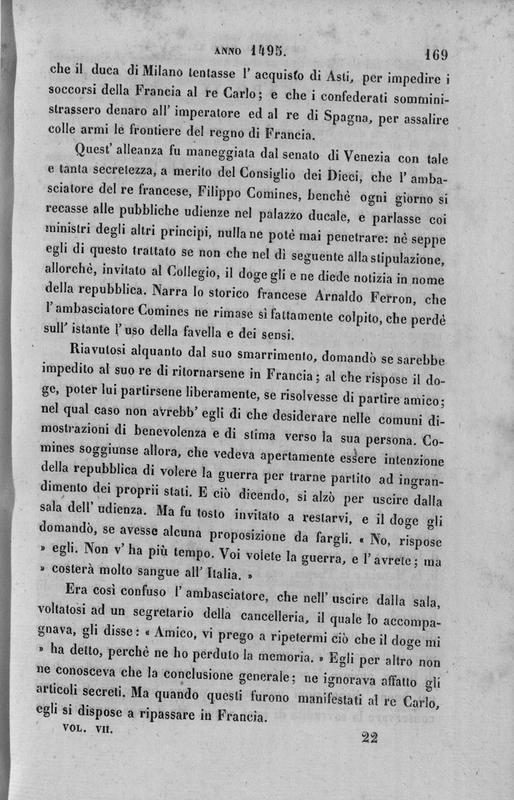 ANNO 1495. 169

che il duca di Milano tentasse l' acquisto di Asti, per impedire i soccorsi della Francia al re Carlo; e che i confederati somministrassero denaro all' imperatore ed al re di Spagna, per assalire colle armi le frontiere del regno di Francia.

Quest' alleanza fu maneggiata dal senato di Venezia con tale e tanta secretezza, a merito del Consiglio dei Dieci, che l' ambasciatore del re francese, Filippo Comines, benchè ogni giorno si recasse alle pubbliche udienze nel palazzo ducale, e parlasse coi ministri degli altri principi, nulla ne potè mai penetrare: nè seppe egli di questo trattato se non che nel dì seguente alla stipulazione, allorchè, invitato al Collegio, il doge gli e ne diede notizia in nome della repubblica. Narra lo storico francese Arnaldo Ferron, che l' ambasciatore Comines ne rimase sì fattamente colpito, che perdè sull' istante l' uso della favella e dei sensi.

Riavutosi alquanto dal suo smarrimento, domandò se sarebbe impedito al suo re di ritornarsene in Francia; al che rispose il doge, poter lui partirsene liberamente, se risolvesse di partire amico; nel qual caso non avrebb' egli di che desiderare nelle comuni dimostrazioni di benevolenza e di stima verso la sua persona. Comines soggiunse allora, che vedeva apertamente essere intenzione della repubblica di volere la guerra per trarne partito ad ingrandimento dei proprii stati. E ciò dicendo, si alzò per uscire dalla sala dell' udienza. Ma fu tosto invitato a restarvi, e il doge gli domandò, se avesse alcuna proposizione da fargli. « No, rispose » egli. Non v' ha più tempo. Voi volete la guerra, e l' avrete; ma » costerà molto sangue all' Italia. »

Era così confuso l' ambasciatore, che nell' uscire dalla sala, voltatosi ad un segretario della cancelleria, il quale lo accompagnava, gli disse: « Amico, vi prego a ripetermi ciò che il doge mi » ha detto, perchè ne ho perduto la memoria. » Egli per altro non ne conosceva che la conclusione generale; ne ignorava affatto gli articoli secreti. Ma quando questi furono manifestati al re Carlo, egli si dispose a ripassare in Francia.

VOL. VII. 22